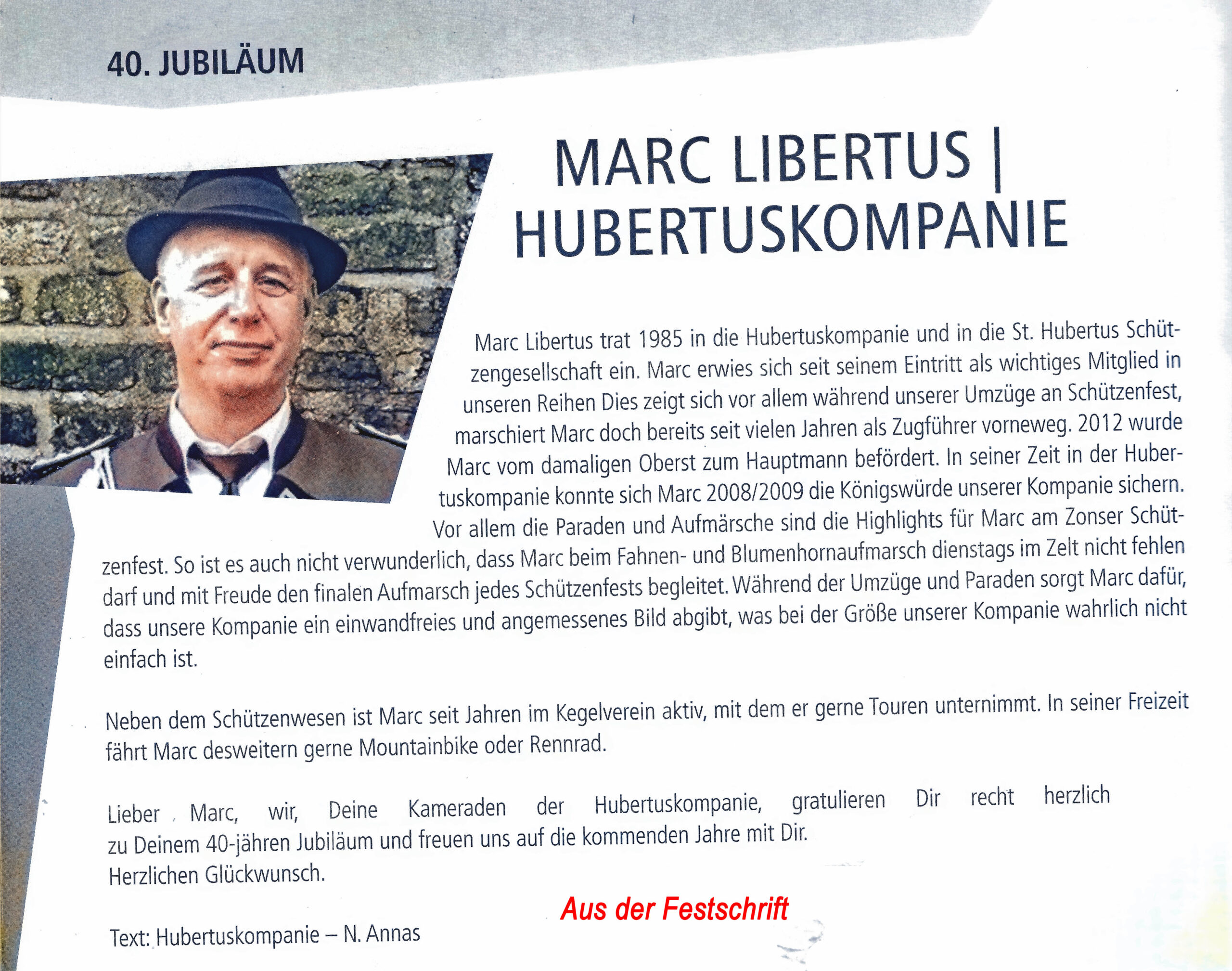 40. JUBILÄUM

MARC LIBERTUS | HUBERTUSKOMPANIE

Marc Libertus trat 1985 in die Hubertuskompanie und in die St. Hubertus Schützengesellschaft ein. Marc erwies sich seit seinem Eintritt als wichtiges Mitglied in unseren Reihen Dies zeigt sich vor allem während unserer Umzüge an Schützenfest, marschiert Marc doch bereits seit vielen Jahren als Zugführer vorneweg. 2012 wurde Marc vom damaligen Oberst zum Hauptmann befördert. In seiner Zeit in der Hubertuskompanie konnte sich Marc 2008/2009 die Königswürde unserer Kompanie sichern. Vor allem die Paraden und Aufmärsche sind die Highlights für Marc am Zonser Schützenfest. So ist es auch nicht verwunderlich, dass Marc beim Fahnen- und Blumenhornaufmarsch dienstags im Zelt nicht fehlen darf und mit Freude den finalen Aufmarsch jedes Schützenfests begleitet. Während der Umzüge und Paraden sorgt Marc dafür, dass unsere Kompanie ein einwandfreies und angemessenes Bild abgibt, was bei der Größe unserer Kompanie wahrlich nicht einfach ist.

Neben dem Schützenwesen ist Marc seit Jahren im Kegelverein aktiv, mit dem er gerne Touren unternimmt. In seiner Freizeit fährt Marc desweitern gerne Mountainbike oder Rennrad.

Lieber Marc, wir, Deine Kameraden der Hubertuskompanie, gratulieren Dir recht herzlich zu Deinem 40-jähren Jubiläum und freuen uns auf die kommenden Jahre mit Dir.
Herzlichen Glückwunsch.

Aus der Festschrift

Text: Hubertuskompanie – N. Annas